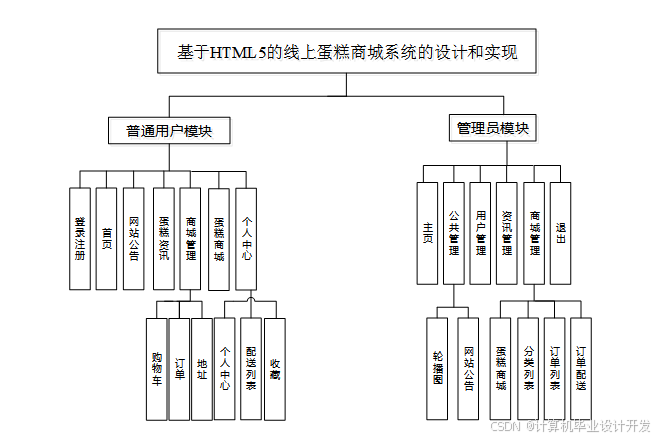 基于HTML 5的线上蛋糕商城系统的设计和实现

普通用户模块

登录注册

首页

网站公告

蛋糕资讯

商城管理

蛋糕商城

个人中心

购物车

订单

地址

个人中心

配送列表

收藏

管理员模块

主页

公共管理

用户管理

资讯管理

商城管理

退出

轮播图

网站公告

蛋糕商城

分类列表

订单列表

订单配送

CSDN @计算机毕业设计开发